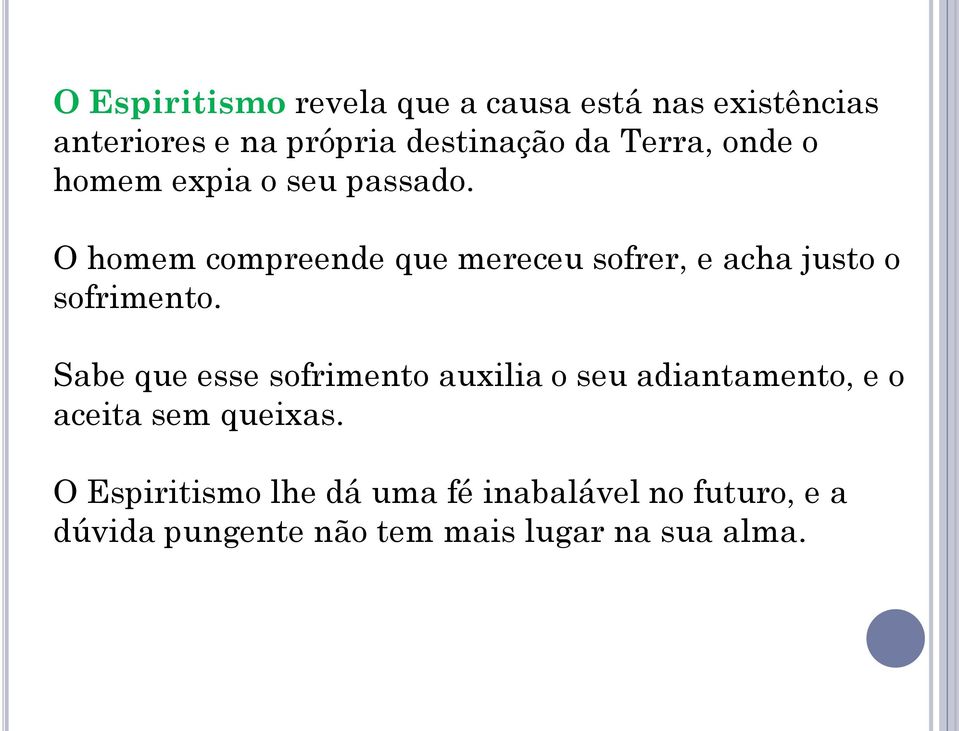 O Espiritismo revela que a causa está nas existências anteriores e na própria destinação da Terra, onde o homem expia o seu passado.

O homem compreende que mereceu sofrer, e acha justo o sofrimento.

Sabe que esse sofrimento auxilia o seu adiantamento, e o aceita sem queixas.

O Espiritismo lhe dá uma fé inabalável no futuro, e a dúvida pungente não tem mais lugar na sua alma.